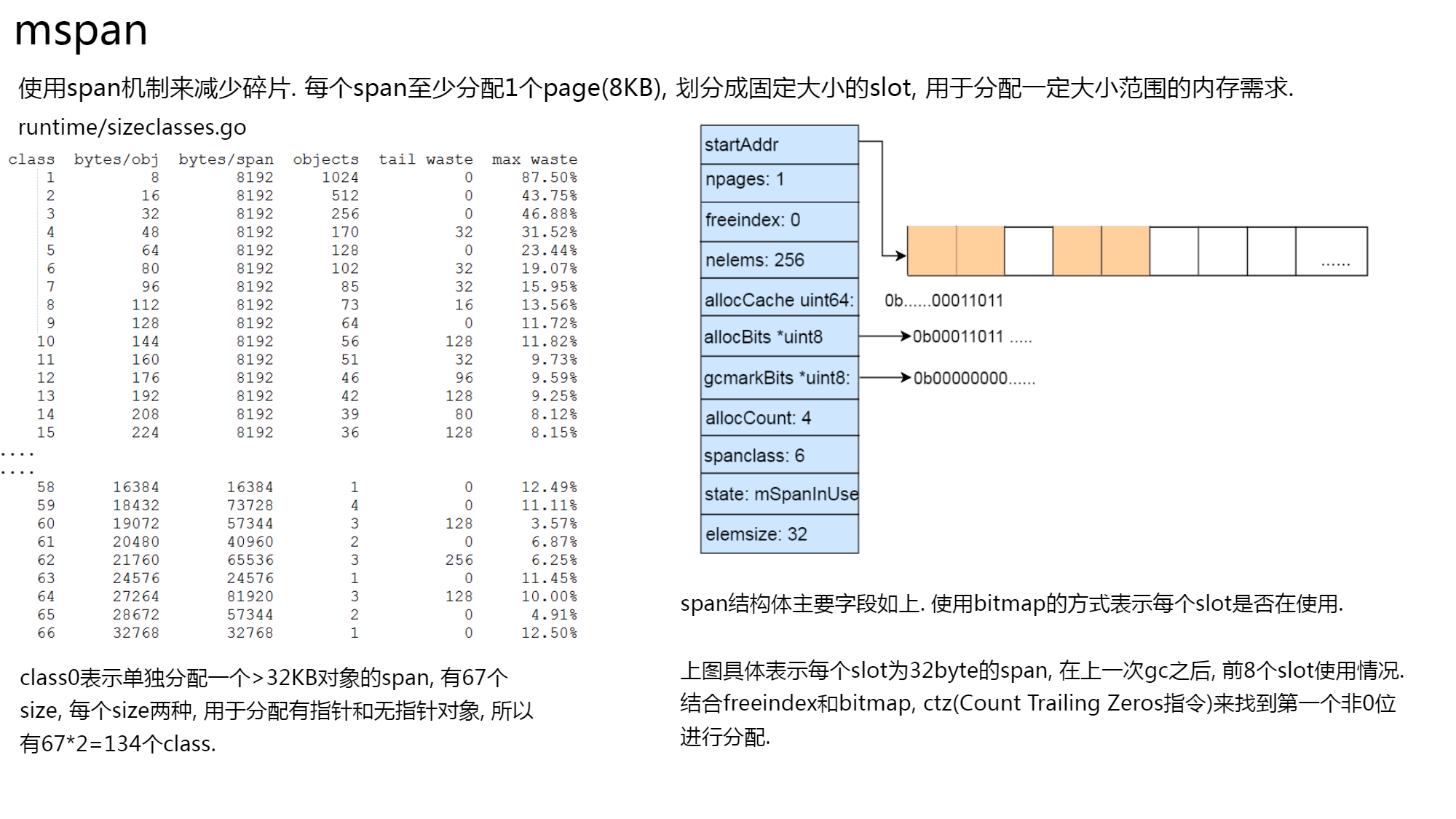 mspan

使用span机制来减少碎片. 每个span至少分配1个page(8KB), 划分成固定大小的slot, 用于分配一定大小范围的内存需求.

runtime/sizeclasses.go

| class | bytes/obj | bytes/span | objects | tail waste | max waste |
|---|---|---|---|---|---|
| 1 | 8 | 8192 | 1024 | 0 | 87.50% |
| 2 | 16 | 8192 | 512 | 0 | 43.75% |
| 3 | 32 | 8192 | 256 | 0 | 46.88% |
| 4 | 48 | 8192 | 170 | 32 | 31.52% |
| 5 | 64 | 8192 | 128 | 0 | 23.44% |
| 6 | 80 | 8192 | 102 | 32 | 19.07% |
| 7 | 96 | 8192 | 85 | 32 | 15.95% |
| 8 | 112 | 8192 | 73 | 16 | 13.56% |
| 9 | 128 | 8192 | 64 | 0 | 11.72% |
| 10 | 144 | 8192 | 56 | 128 | 11.82% |
| 11 | 160 | 8192 | 51 | 32 | 9.73% |
| 12 | 176 | 8192 | 46 | 96 | 9.59% |
| 13 | 192 | 8192 | 42 | 128 | 9.25% |
| 14 | 208 | 8192 | 39 | 80 | 8.12% |
| 15 | 224 | 8192 | 36 | 128 | 8.15% |
| .... | | | | | |
| .... | | | | | |
| 58 | 16384 | 16384 | 1 | 0 | 12.49% |
| 59 | 18432 | 73728 | 4 | 0 | 11.11% |
| 60 | 19072 | 57344 | 3 | 128 | 3.57% |
| 61 | 20480 | 40960 | 2 | 0 | 6.87% |
| 62 | 21760 | 65536 | 3 | 256 | 6.25% |
| 63 | 24576 | 24576 | 1 | 0 | 11.45% |
| 64 | 27264 | 81920 | 3 | 128 | 10.00% |
| 65 | 28672 | 57344 | 2 | 0 | 4.91% |
| 66 | 32768 | 32768 | 1 | 0 | 12.50% |

class0表示单独分配一个>32KB对象的span, 有67个size, 每个size两种, 用于分配有指针和无指针对象, 所以有67*2=134个class.

startAddr
npages: 1
freeindex: 0
nelems: 256
allocCache uint64:
allocBits *uint8
gcmarkBits *uint8:
allocCount: 4
spanclass: 6
state: mSpanInUse
elemsize: 32

......
0b......00011011
0b00011011 .....
0b00000000......

span结构体主要字段如上. 使用bitmap的方式表示每个slot是否在使用.

上图具体表示每个slot为32byte的span, 在上一次gc之后, 前8个slot使用情况. 结合freeindex和bitmap, ctz(Count Trailing Zeros指令)来找到第一个非0位进行分配.